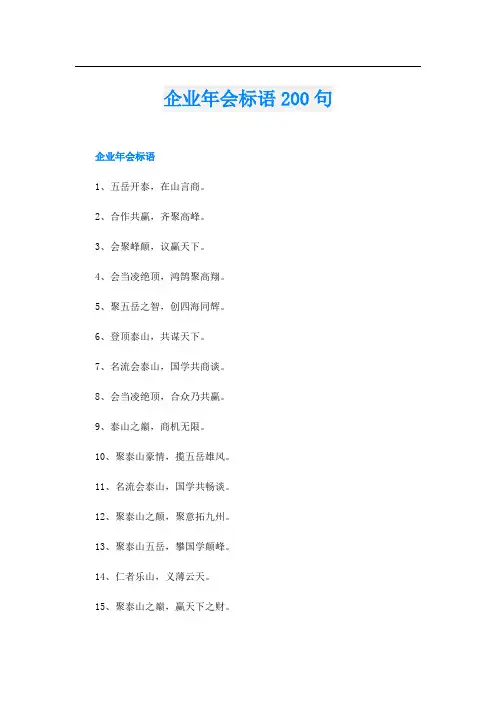 企业年会标语 200 句

企业年会标语

1、五岳开泰，在山言商。

2、合作共赢，齐聚高峰。

3、会聚峰颠，议赢天下。

4、会当凌绝顶，鸿鹄聚高翔。

5、聚五岳之智，创四海同辉。

6、登顶泰山，共谋天下。

7、名流会泰山，国学共商谈。

8、会当凌绝顶，合众乃共赢。

9、泰山之巅，商机无限。

10、聚泰山豪情，揽五岳雄风。

11、名流会泰山，国学共畅谈。

12、聚泰山之颠，聚意拓九州。

13、聚泰山五岳，攀国学颠峰。

14、仁者乐山，义薄云天。

15、聚泰山之巅，赢天下之财。